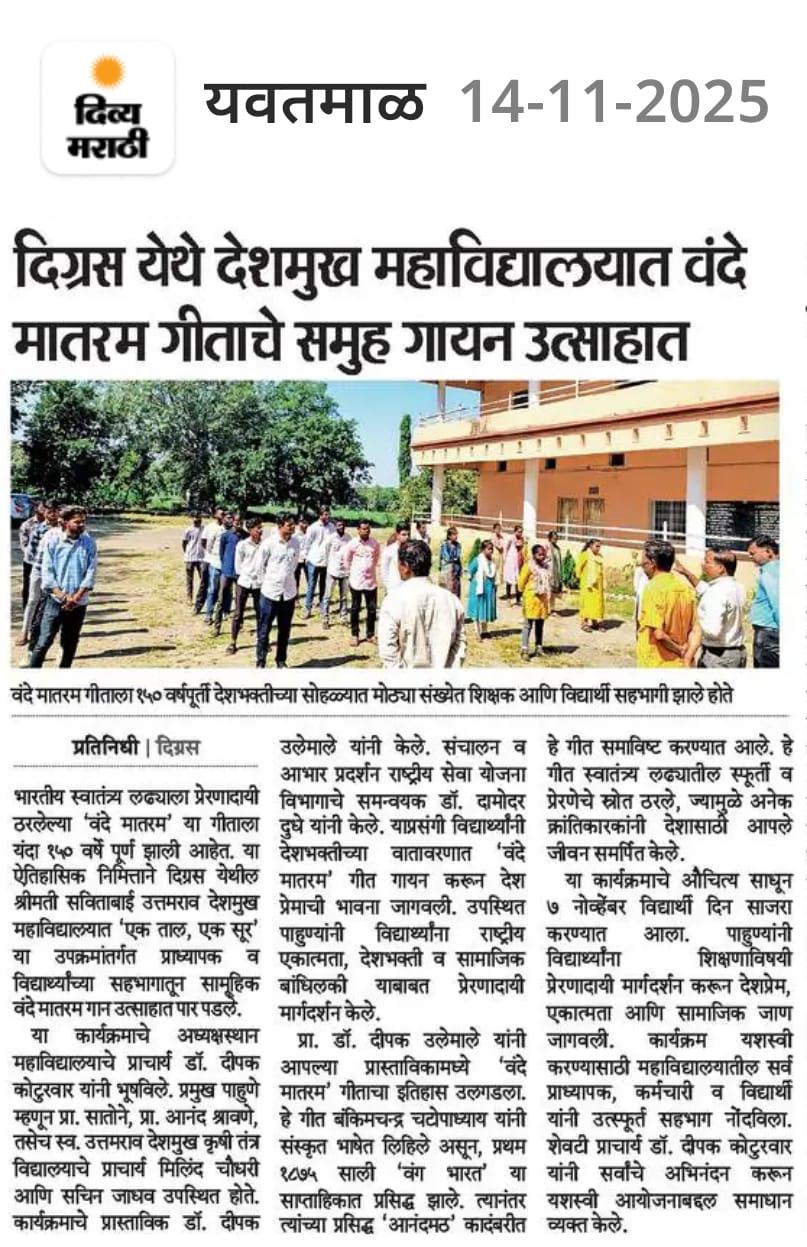 दिव्य मराठी

यवतमाळ 14-11-2025

दिग्रस येथे देशमुख महाविद्यालयात वंदे मातरम गीताचे समुह गायन उत्साहात

वंदे मातरम गीताला १५० वर्षपूर्ती देशभक्तीच्या सोहळ्यात मोठ्या संख्येत शिक्षक आणि विद्यार्थी सहभागी झाले होते

प्रतिनिधी | दिग्रस

भारतीय स्वातंत्र्य लढ्याला प्रेरणादायी ठरलेल्या 'वंदे मातरम' या गीताला यंदा १५० वर्षे पूर्ण झाली आहेत. या ऐतिहासिक निमित्ताने दिग्रस येथील श्रीमती सविताबाई उत्तमराव देशमुख महाविद्यालयात 'एक ताल, एक सूर' या उपक्रमांतर्गत प्राध्यापक व विद्यार्थ्यांच्या सहभागातून सामूहिक वंदे मातरम गान उत्साहात पार पडले.

या कार्यक्रमाचे अध्यक्षस्थान महाविद्यालयाचे प्राचार्य डॉ. दीपक कोटुरवार यांनी भूषविले. प्रमुख पाहुणे म्हणून प्रा. सातोने, प्रा. आनंद श्रावणे, तसेच स्व. उत्तमराव देशमुख कृषी तंत्र विद्यालयाचे प्राचार्य मिलिंद चौधरी आणि सचिन जाधव उपस्थित होते. कार्यक्रमाचे प्रास्ताविक डॉ. दीपक उलेमाले यांनी केले. संचालन व आभार प्रदर्शन राष्ट्रीय सेवा योजना विभागाचे समन्वयक डॉ. दामोदर दुधे यांनी केले. याप्रसंगी विद्यार्थ्यांनी देशभक्तीच्या वातावरणात 'वंदे मातरम' गीत गायन करून देश प्रेमाची भावना जागवली. उपस्थित पाहुण्यांनी विद्यार्थ्यांना राष्ट्रीय एकात्मता, देशभक्ती व सामाजिक बांधिलकी याबाबत प्रेरणादायी मार्गदर्शन केले.

प्रा. डॉ. दीपक उलेमाले यांनी आपल्या प्रास्ताविकामध्ये 'वंदे मातरम' गीताचा इतिहास उलगडला. हे गीत बंकिमचन्द्र चटोपाध्याय यांनी संस्कृत भाषेत लिहिले असून, प्रथम १८७५ साली 'वंग भारत' या साप्ताहिकात प्रसिद्ध झाले. त्यानंतर त्यांच्या प्रसिद्ध 'आनंदमठ' कादंबरीत हे गीत समाविष्ट करण्यात आले. हे गीत स्वातंत्र्य लढ्यातील स्फूर्ती व प्रेरणेचे स्त्रोत ठरले, ज्यामुळे अनेक क्रांतिकारकांनी देशासाठी आपले जीवन समर्पित केले.

या कार्यक्रमाचे औचित्य साधून ७ नोव्हेंबर विद्यार्थी दिन साजरा करण्यात आला. पाहुण्यांनी विद्यार्थ्यांना शिक्षणाविषयी प्रेरणादायी मार्गदर्शन करून देशप्रेम, एकात्मता आणि सामाजिक जाण जागवली. कार्यक्रम यशस्वी करण्यासाठी महाविद्यालयातील सर्व प्राध्यापक, कर्मचारी व विद्यार्थी यांनी उत्स्फूर्त सहभाग नोंदविला. शेवटी प्राचार्य डॉ. दीपक कोटुरवार यांनी सर्वांचे अभिनंदन करून यशस्वी आयोजनाबद्दल समाधान व्यक्त केले.